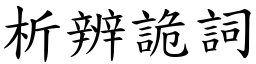 析辨詭詞